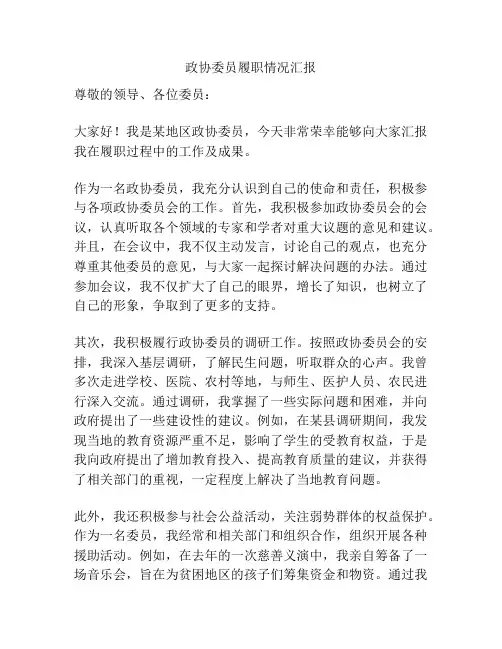 政协委员履职情况汇报

尊敬的领导、各位委员：

大家好！我是某地区政协委员，今天非常荣幸能够向大家汇报我在履职过程中的工作及成果。

作为一名政协委员，我充分认识到自己的使命和责任，积极参与各项政协委员会的工作。首先，我积极参加政协委员会的会议，认真听取各个领域的专家和学者对重大议题的意见和建议。并且，在会议中，我不仅主动发言，讨论自己的观点，也充分尊重其他委员的意见，与大家一起探讨解决问题的办法。通过参加会议，我不仅扩大了自己的眼界，增长了知识，也树立了自己的形象，争取到了更多的支持。

其次，我积极履行政协委员的调研工作。按照政协委员会的安排，我深入基层调研，了解民生问题，听取群众的心声。我曾多次走进学校、医院、农村等地，与师生、医护人员、农民进行深入交流。通过调研，我掌握了一些实际问题和困难，并向政府提出了一些建设性的建议。例如，在某县调研期间，我发现当地的教育资源严重不足，影响了学生的受教育权益，于是我向政府提出了增加教育投入、提高教育质量的建议，并获得了相关部门的重视，一定程度上解决了当地教育问题。

此外，我还积极参与社会公益活动，关注弱势群体的权益保护。作为一名委员，我经常和相关部门和组织合作，组织开展各种援助活动。例如，在去年的一次慈善义演中，我亲自筹备了一场音乐会，旨在为贫困地区的孩子们筹集资金和物资。通过我